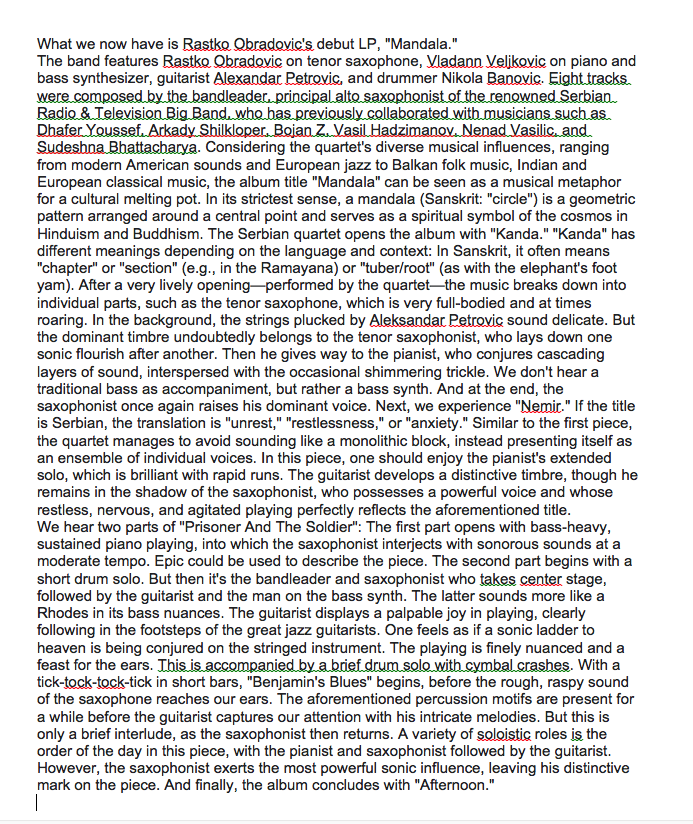 What we now have is Rastko Obradovic's debut LP, "Mandala."
The band features Rastko Obradovic on tenor saxophone, Vladann Veljkovic on piano and bass synthesizer, guitarist Alexandar Petrovic, and drummer Nikola Banovic. Eight tracks were composed by the bandleader, principal alto saxophonist of the renowned Serbian Radio & Television Big Band, who has previously collaborated with musicians such as Dhafer Youssef, Arkady Shilkloper, Bojan Z, Vasil Hadzimanov, Nenad Vasilic, and Sudeshna Bhattacharya. Considering the quartet's diverse musical influences, ranging from modern American sounds and European jazz to Balkan folk music, Indian and European classical music, the album title "Mandala" can be seen as a musical metaphor for a cultural melting pot. In its strictest sense, a mandala (Sanskrit: "circle") is a geometric pattern arranged around a central point and serves as a spiritual symbol of the cosmos in Hinduism and Buddhism. The Serbian quartet opens the album with "Kanda." "Kanda" has different meanings depending on the language and context: In Sanskrit, it often means "chapter" or "section" (e.g., in the Ramayana) or "tuber/root" (as with the elephant's foot yam). After a very lively opening—performed by the quartet—the music breaks down into individual parts, such as the tenor saxophone, which is very full-bodied and at times roaring. In the background, the strings plucked by Aleksandar Petrovic sound delicate. But the dominant timbre undoubtedly belongs to the tenor saxophonist, who lays down one sonic flourish after another. Then he gives way to the pianist, who conjures cascading layers of sound, interspersed with the occasional shimmering trickle. We don't hear a traditional bass as accompaniment, but rather a bass synth. And at the end, the saxophonist once again raises his dominant voice. Next, we experience "Nemir." If the title is Serbian, the translation is "unrest," "restlessness," or "anxiety." Similar to the first piece, the quartet manages to avoid sounding like a monolithic block, instead presenting itself as an ensemble of individual voices. In this piece, one should enjoy the pianist's extended solo, which is brilliant with rapid runs. The guitarist develops a distinctive timbre, though he remains in the shadow of the saxophonist, who possesses a powerful voice and whose restless, nervous, and agitated playing perfectly reflects the aforementioned title.
We hear two parts of "Prisoner And The Soldier": The first part opens with bass-heavy, sustained piano playing, into which the saxophonist interjects with sonorous sounds at a moderate tempo. Epic could be used to describe the piece. The second part begins with a short drum solo. But then it's the bandleader and saxophonist who takes center stage, followed by the guitarist and the man on the bass synth. The latter sounds more like a Rhodes in its bass nuances. The guitarist displays a palpable joy in playing, clearly following in the footsteps of the great jazz guitarists. One feels as if a sonic ladder to heaven is being conjured on the stringed instrument. The playing is finely nuanced and a feast for the ears. This is accompanied by a brief drum solo with cymbal crashes. With a tick-tock-tock-tick in short bars, "Benjamin's Blues" begins, before the rough, raspy sound of the saxophone reaches our ears. The aforementioned percussion motifs are present for a while before the guitarist captures our attention with his intricate melodies. But this is only a brief interlude, as the saxophonist then returns. A variety of soloistic roles is the order of the day in this piece, with the pianist and saxophonist followed by the guitarist. However, the saxophonist exerts the most powerful sonic influence, leaving his distinctive mark on the piece. And finally, the album concludes with "Afternoon."